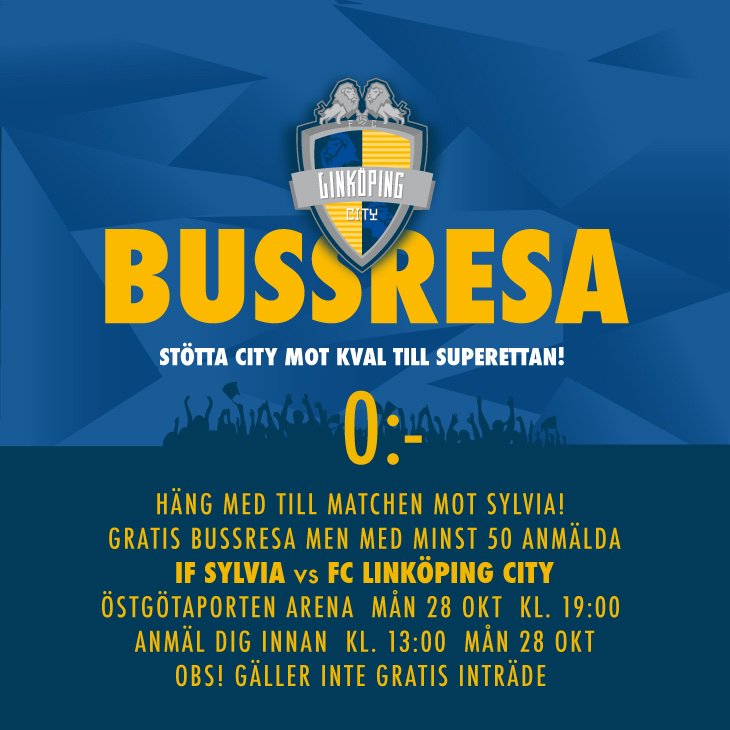 FC
LINKÖPING
CITY

BUSSRESA

STÖTTA CITY MOT KVAL TILL SUPERETTAN!

0:-

HÄNG MED TILL MATCHEN MOT SYLVIA!
GRATIS BUSSRESA MEN MED MINST 50 ANMÄLDA
IF SYLVIA vs FC LINKÖPING CITY
ÖSTGÖTAPORTEN ARENA MÅN 28 OKT KL. 19:00
ANMÄL DIG INNAN KL. 13:00 MÅN 28 OKT
OBS! GÄLLER INTE GRATIS INTRÄDE